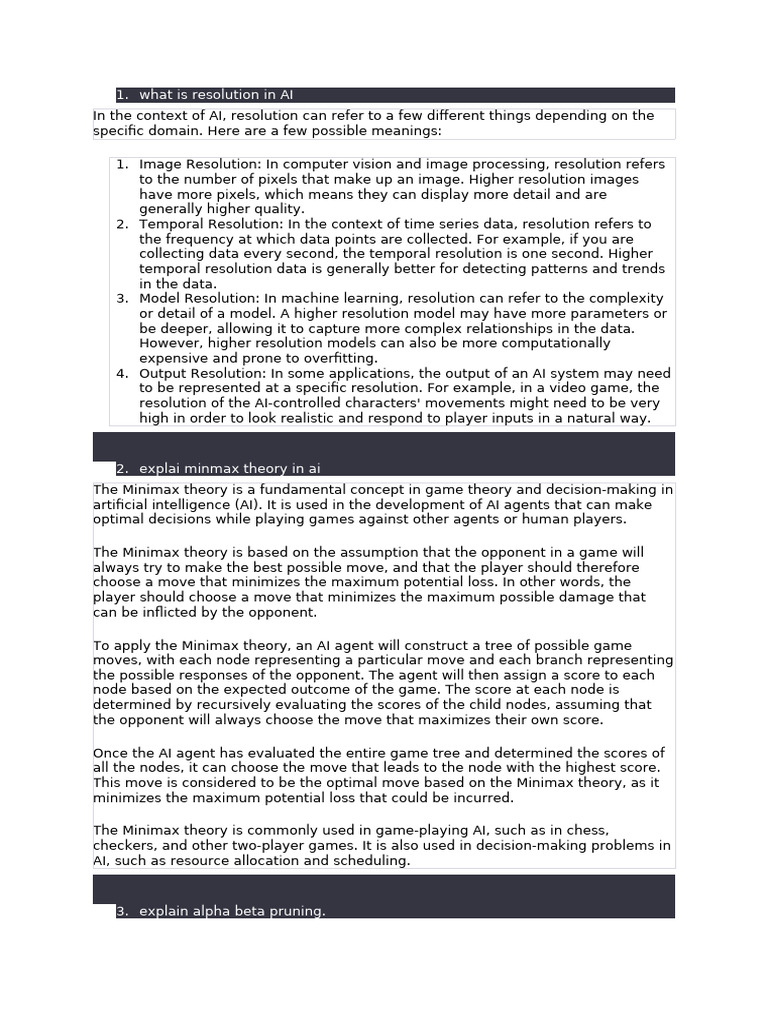 1. what is resolution in AI

In the context of AI, resolution can refer to a few different things depending on the specific domain. Here are a few possible meanings:

1. Image Resolution: In computer vision and image processing, resolution refers to the number of pixels that make up an image. Higher resolution images have more pixels, which means they can display more detail and are generally higher quality.
2. Temporal Resolution: In the context of time series data, resolution refers to the frequency at which data points are collected. For example, if you are collecting data every second, the temporal resolution is one second. Higher temporal resolution data is generally better for detecting patterns and trends in the data.
3. Model Resolution: In machine learning, resolution can refer to the complexity or detail of a model. A higher resolution model may have more parameters or be deeper, allowing it to capture more complex relationships in the data. However, higher resolution models can also be more computationally expensive and prone to overfitting.
4. Output Resolution: In some applications, the output of an AI system may need to be represented at a specific resolution. For example, in a video game, the resolution of the AI-controlled characters' movements might need to be very high in order to look realistic and respond to player inputs in a natural way.

2. explai minmax theory in ai

The Minimax theory is a fundamental concept in game theory and decision-making in artificial intelligence (AI). It is used in the development of AI agents that can make optimal decisions while playing games against other agents or human players.

The Minimax theory is based on the assumption that the opponent in a game will always try to make the best possible move, and that the player should therefore choose a move that minimizes the maximum potential loss. In other words, the player should choose a move that minimizes the maximum possible damage that can be inflicted by the opponent.

To apply the Minimax theory, an AI agent will construct a tree of possible game moves, with each node representing a particular move and each branch representing the possible responses of the opponent. The agent will then assign a score to each node based on the expected outcome of the game. The score at each node is determined by recursively evaluating the scores of the child nodes, assuming that the opponent will always choose the move that maximizes their own score.

Once the AI agent has evaluated the entire game tree and determined the scores of all the nodes, it can choose the move that leads to the node with the highest score. This move is considered to be the optimal move based on the Minimax theory, as it minimizes the maximum potential loss that could be incurred.

The Minimax theory is commonly used in game-playing AI, such as in chess, checkers, and other two-player games. It is also used in decision-making problems in AI, such as resource allocation and scheduling.

3. explain alpha beta pruning.